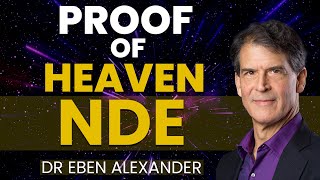 PROOF
OF
HEAVEN
NDE
DR EBEN ALEXANDER